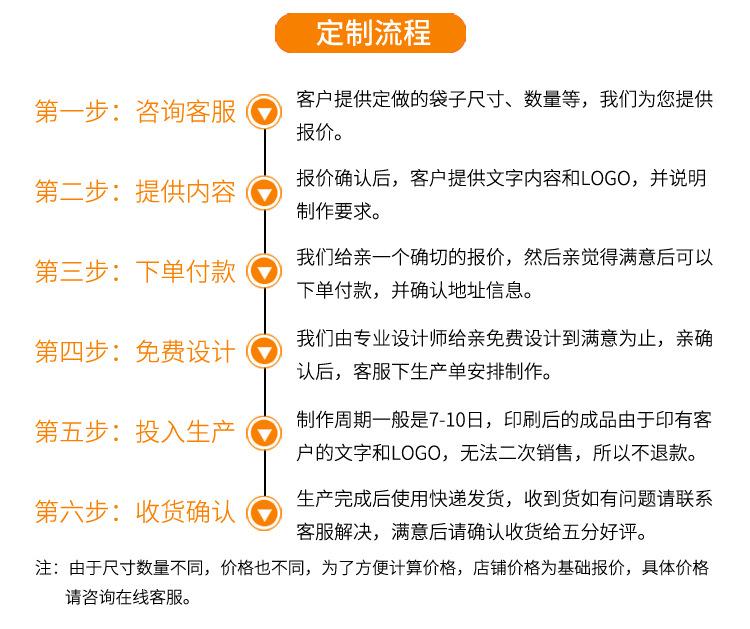 定制流程

第一步：咨询客服

客户提供定做的袋子尺寸、数量等，我们为您提供报价。

第二步：提供内容

报价确认后，客户提供文字内容和LOGO，并说明制作要求。

第三步：下单付款

我们给亲一个确切的报价，然后亲觉得满意后可以下单付款，并确认地址信息。

第四步：免费设计

我们由专业设计师给亲免费设计到满意为止，亲确认后，客服下生产单安排制作。

第五步：投入生产

制作周期一般是7-10日，印刷后的成品由于印有客户的文字和LOGO，无法二次销售，所以不退款。

第六步：收货确认

生产完成后使用快递发货，收到货如有问题请联系客服解决，满意后请确认收货给五分好评。

注：由于尺寸数量不同，价格也不同，为了方便计算价格，店铺价格为基础报价，具体价格请咨询在线客服。